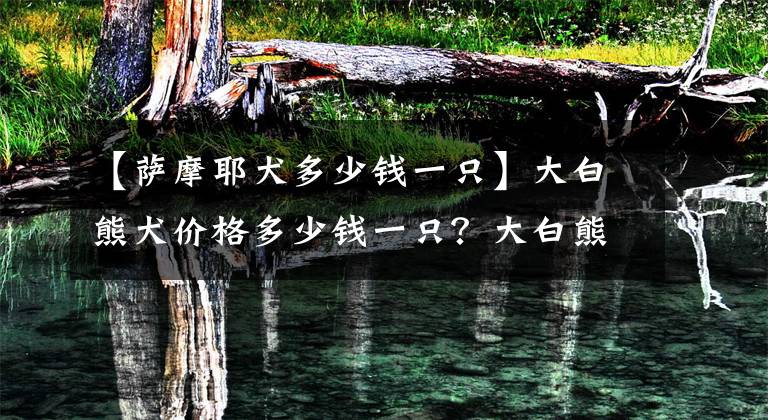 【萨摩耶犬多少钱一只】大白熊犬价格多少钱一只？大白熊